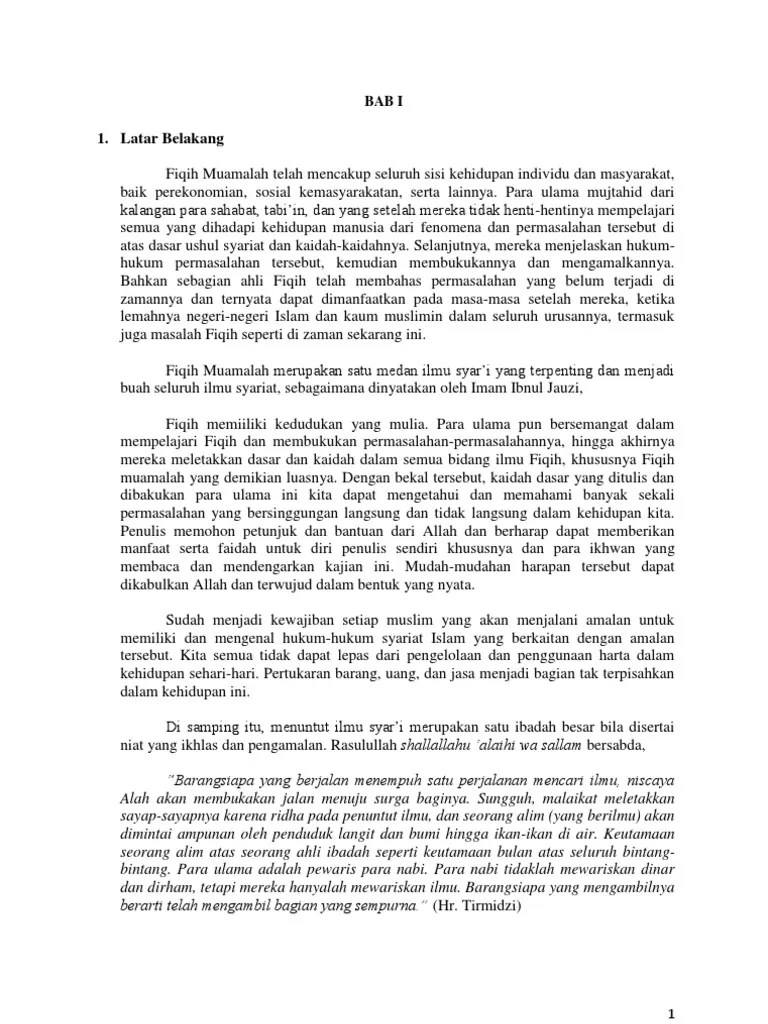 BAB I

1. Latar Belakang

Fiqih Muamalah telah mencakup seluruh sisi kehidupan individu dan masyarakat, baik perekonomian, sosial kemasyarakatan, serta lainnya. Para ulama mujtahid dari kalangan para sahabat, tabi'in, dan yang setelah mereka tidak henti-hentinya mempelajari semua yang dihadapi kehidupan manusia dari fenomena dan permasalahan tersebut di atas dasar ushul syariat dan kaidah-kaidahnya. Selanjutnya, mereka menjelaskan hukum-hukum permasalahan tersebut, kemudian membukukannya dan mengamalkannya. Bahkan sebagian ahli Fiqih telah membahas permasalahan yang belum terjadi di zamannya dan ternyata dapat dimanfaatkan pada masa-masa setelah mereka, ketika lemahnya negeri-negeri Islam dan kaum muslimin dalam seluruh urusannya, termasuk juga masalah Fiqih seperti di zaman sekarang ini.

Fiqih Muamalah merupakan satu medan ilmu syar'i yang terpenting dan menjadi buah seluruh ilmu syariat, sebagaimana dinyatakan oleh Imam Ibnul Jauzi,

Fiqih memiiliki kedudukan yang mulia. Para ulama pun bersemangat dalam mempelajari Fiqih dan membukukan permasalahan-permasalahannya, hingga akhirnya mereka meletakkan dasar dan kaidah dalam semua bidang ilmu Fiqih, khususnya Fiqih muamalah yang demikian luasnya. Dengan bekal tersebut, kaidah dasar yang ditulis dan dibakukan para ulama ini kita dapat mengetahui dan memahami banyak sekali permasalahan yang bersinggungan langsung dan tidak langsung dalam kehidupan kita. Penulis memohon petunjuk dan bantuan dari Allah dan berharap dapat memberikan manfaat serta faidah untuk diri penulis sendiri khususnya dan para ikhwan yang membaca dan mendengarkan kajian ini. Mudah-mudahan harapan tersebut dapat dikabulkan Allah dan terwujud dalam bentuk yang nyata.

Sudah menjadi kewajiban setiap muslim yang akan menjalani amalan untuk memiliki dan mengenal hukum-hukum syariat Islam yang berkaitan dengan amalan tersebut. Kita semua tidak dapat lepas dari pengelolaan dan penggunaan harta dalam kehidupan sehari-hari. Pertukaran barang, uang, dan jasa menjadi bagian tak terpisahkan dalam kehidupan ini.

Di samping itu, menuntut ilmu syar'i merupakan satu ibadah besar bila disertai niat yang ikhlas dan pengamalan. Rasulullah shallallahu 'alaihi wa sallam bersabda,

"Barangsiapa yang berjalan menempuh satu perjalanan mencari ilmu, niscaya Alah akan membukakan jalan menuju surga baginya. Sungguh, malaikat meletakkan sayap-sayapnya karena ridha pada penuntut ilmu, dan seorang alim (yang berilmu) akan dimintai ampunan oleh penduduk langit dan bumi hingga ikan-ikan di air. Keutamaan seorang alim atas seorang ahli ibadah seperti keutamaan bulan atas seluruh bintang-bintang. Para ulama adalah pewaris para nabi. Para nabi tidaklah mewariskan dinar dan dirham, tetapi mereka hanyalah mewariskan ilmu. Barangsiapa yang mengambilnya berarti telah mengambil bagian yang sempurna." (Hr. Tirmidzi)

1